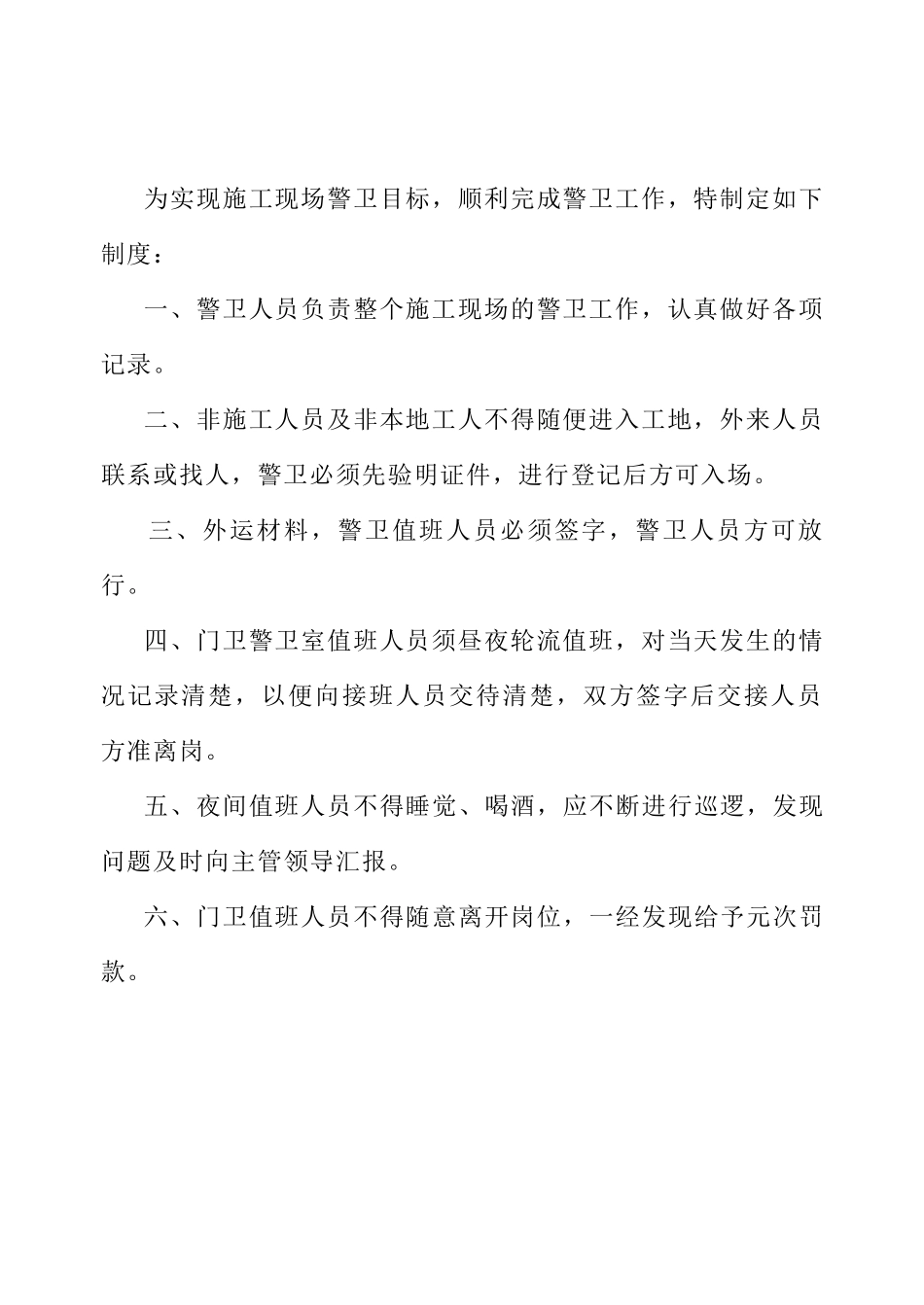 为实现施工现场警卫目标，顺利完成警卫工作，特制定如下制度：

一、警卫人员负责整个施工现场的警卫工作，认真做好各项记录。

二、非施工人员及非本地工人不得随便进入工地，外来人员联系或找人，警卫必须先验明证件，进行登记后方可入场。

三、外运材料，警卫值班人员必须签字，警卫人员方可放行。

四、门卫警卫室值班人员须昼夜轮流值班，对当天发生的情况记录清楚，以便向接班人员交待清楚，双方签字后交接人员方准离岗。

五、夜间值班人员不得睡觉、喝酒，应不断进行巡逻，发现问题及时向主管领导汇报。

六、门卫值班人员不得随意离开岗位，一经发现给予元次罚款。